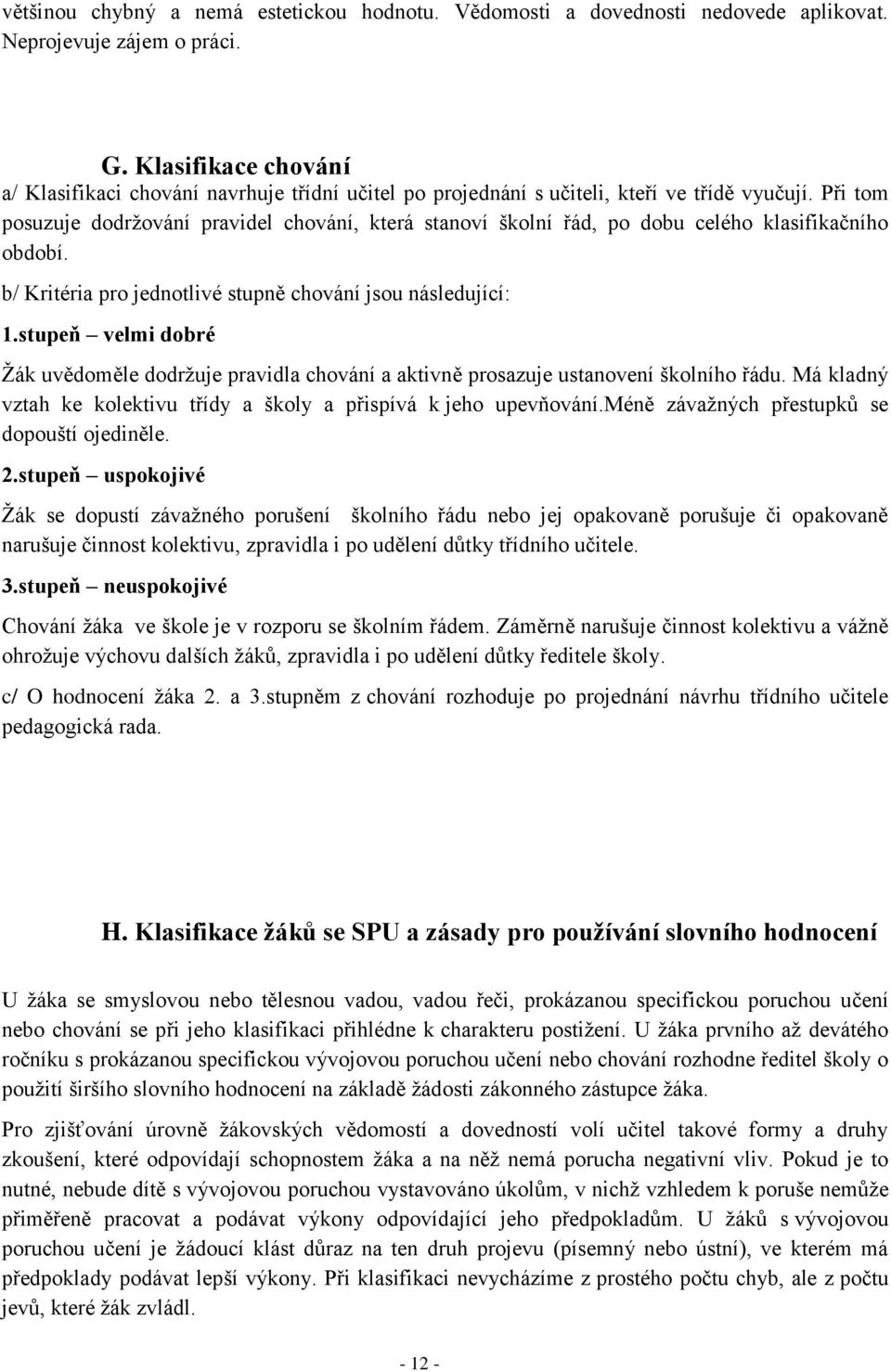 většinou chybný a nemá estetickou hodnotu. Vědomosti a dovednosti nedovede aplikovat. Neprojevuje zájem o práci.

G. Klasifikace chování

a/ Klasifikaci chování navrhuje třídní učitel po projednání s učiteli, kteří ve třídě vyučují. Při tom posuzuje dodržování pravidel chování, která stanoví školní řád, po dobu celého klasifikačního období.

b/ Kritéria pro jednotlivé stupně chování jsou následující:

1.stupeň – velmi dobré

Žák uvědoměle dodržuje pravidla chování a aktivně prosazuje ustanovení školního řádu. Má kladný vztah ke kolektivu třídy a školy a přispívá k jeho upevňování.méně závažných přestupků se dopouští ojediněle.

2.stupeň – uspokojivé

Žák se dopustí závažného porušení školního řádu nebo jej opakovaně porušuje či opakovaně narušuje činnost kolektivu, zpravidla i po udělení důtky třídního učitele.

3.stupeň – neuspokojivé

Chování žáka ve škole je v rozporu se školním řádem. Záměrně narušuje činnost kolektivu a vážně ohrožuje výchovu dalších žáků, zpravidla i po udělení důtky ředitele školy.

c/ O hodnocení žáka 2. a 3.stupněm z chování rozhoduje po projednání návrhu třídního učitele pedagogická rada.

H. Klasifikace žáků se SPU a zásady pro používání slovního hodnocení

U žáka se smyslovou nebo tělesnou vadou, vadou řeči, prokázanou specifickou poruchou učení nebo chování se při jeho klasifikaci přihlédne k charakteru postižení. U žáka prvního až devátého ročníku s prokázanou specifickou vývojovou poruchou učení nebo chování rozhodne ředitel školy o použití širšího slovního hodnocení na základě žádosti zákonného zástupce žáka.

Pro zjišťování úrovně žákovských vědomostí a dovedností volí učitel takové formy a druhy zkoušení, které odpovídají schopnostem žáka a na něž nemá porucha negativní vliv. Pokud je to nutné, nebude dítě s vývojovou poruchou vystavováno úkolům, v nichž vzhledem k poruše nemůže přiměřeně pracovat a podávat výkony odpovídající jeho předpokladům. U žáků s vývojovou poruchou učení je žádoucí klást důraz na ten druh projevu (písemný nebo ústní), ve kterém má předpoklady podávat lepší výkony. Při klasifikaci nevycházíme z prostého počtu chyb, ale z počtu jevů, které žák zvládl.

- 12 -